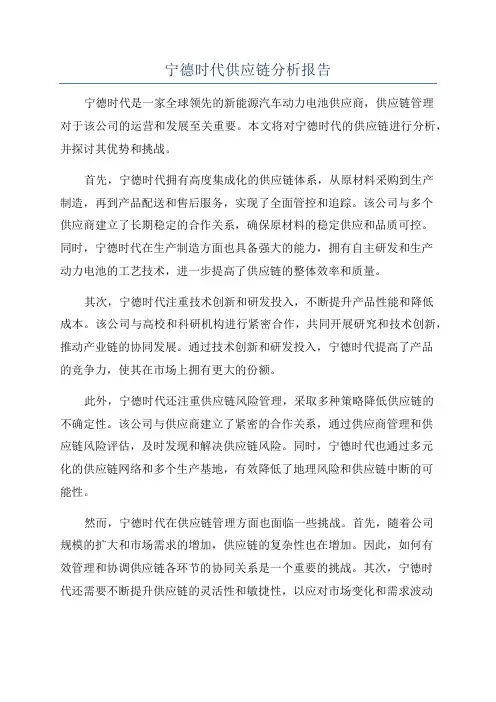 宁德时代供应链分析报告

宁德时代是一家全球领先的新能源汽车动力电池供应商，供应链管理对于该公司的运营和发展至关重要。本文将对宁德时代的供应链进行分析，并探讨其优势和挑战。

首先，宁德时代拥有高度集成化的供应链体系，从原材料采购到生产制造，再到产品配送和售后服务，实现了全面管控和追踪。该公司与多个供应商建立了长期稳定的合作关系，确保原材料的稳定供应和品质可控。同时，宁德时代在生产制造方面也具备强大的能力，拥有自主研发和生产动力电池的工艺技术，进一步提高了供应链的整体效率和质量。

其次，宁德时代注重技术创新和研发投入，不断提升产品性能和降低成本。该公司与高校和科研机构进行紧密合作，共同开展研究和技术创新，推动产业链的协同发展。通过技术创新和研发投入，宁德时代提高了产品的竞争力，使其在市场上拥有更大的份额。

此外，宁德时代还注重供应链风险管理，采取多种策略降低供应链的不确定性。该公司与供应商建立了紧密的合作关系，通过供应商管理和供应链风险评估，及时发现和解决供应链风险。同时，宁德时代也通过多元化的供应链网络和多个生产基地，有效降低了地理风险和供应链中断的可能性。

然而，宁德时代在供应链管理方面也面临一些挑战。首先，随着公司规模的扩大和市场需求的增加，供应链的复杂性也在增加。因此，如何有效管理和协调供应链各环节的协同关系是一个重要的挑战。其次，宁德时代还需要不断提升供应链的灵活性和敏捷性，以应对市场变化和需求波动